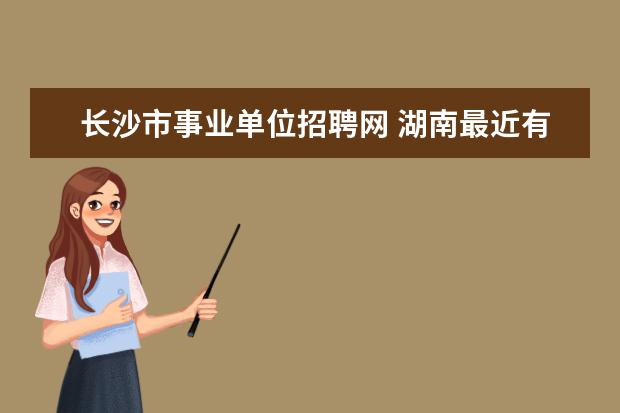 长沙市事业单位招聘网 湖南最近有